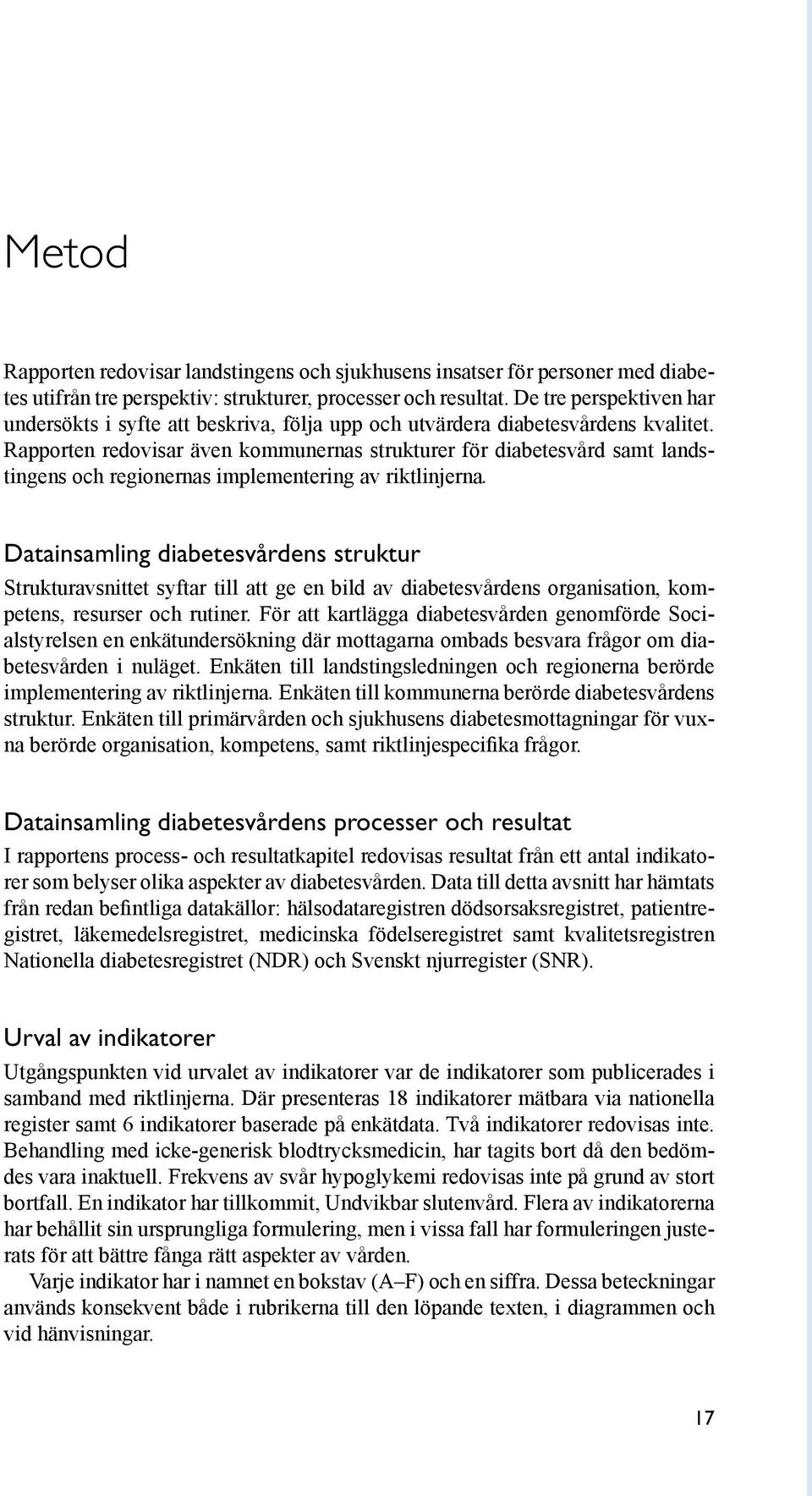 Metod

Rapporten redovisar landstingens och sjukhusens insatser för personer med diabetes utifrån tre perspektiv: strukturer, processer och resultat. De tre perspektiven har undersökts i syfte att beskriva, följa upp och utvärdera diabetesvårdens kvalitet. Rapporten redovisar även kommunernas strukturer för diabetesvård samt landstingens och regionernas implementering av riktlinjerna.

Datainsamling diabetesvårdens struktur

Strukturavsnittet syftar till att ge en bild av diabetesvårdens organisation, kompetens, resurser och rutiner. För att kartlägga diabetesvården genomförde Socialstyrelsen en enkätundersökning där mottagarna ombads besvara frågor om diabetesvården i nuläget. Enkäten till landstingsledningen och regionerna berörde implementering av riktlinjerna. Enkäten till kommunerna berörde diabetesvårdens struktur. Enkäten till primärvården och sjukhusens diabetesmottagningar för vuxna berörde organisation, kompetens, samt riktlinjespecifika frågor.

Datainsamling diabetesvårdens processer och resultat

I rapportens process- och resultatkapitel redovisas resultat från ett antal indikatorer som belyser olika aspekter av diabetesvården. Data till detta avsnitt har hämtats från redan befintliga datakällor: hälsodataregistren dödsorsaksregistret, patientregistret, läkemedelsregistret, medicinska födelseregistret samt kvalitetsregistren Nationella diabetesregistret (NDR) och Svenskt njurregister (SNR).

Urval av indikatorer

Utgångspunkten vid urvalet av indikatorer var de indikatorer som publicerades i samband med riktlinjerna. Där presenteras 18 indikatorer mätbara via nationella register samt 6 indikatorer baserade på enkätdata. Två indikatorer redovisas inte. Behandling med icke-generisk blodtrycksmedicin, har tagits bort då den bedömdes vara inaktuell. Frekvens av svår hypoglykemi redovisas inte på grund av stort bortfall. En indikator har tillkommit, Undvikbar slutenvård. Flera av indikatorerna har behållit sin ursprungliga formulering, men i vissa fall har formuleringen justerats för att bättre fånga rätt aspekter av vården.

Varje indikator har i namnet en bokstav (A–F) och en siffra. Dessa beteckningar används konsekvent både i rubrikerna till den löpande texten, i diagrammen och vid hänvisningar.

17